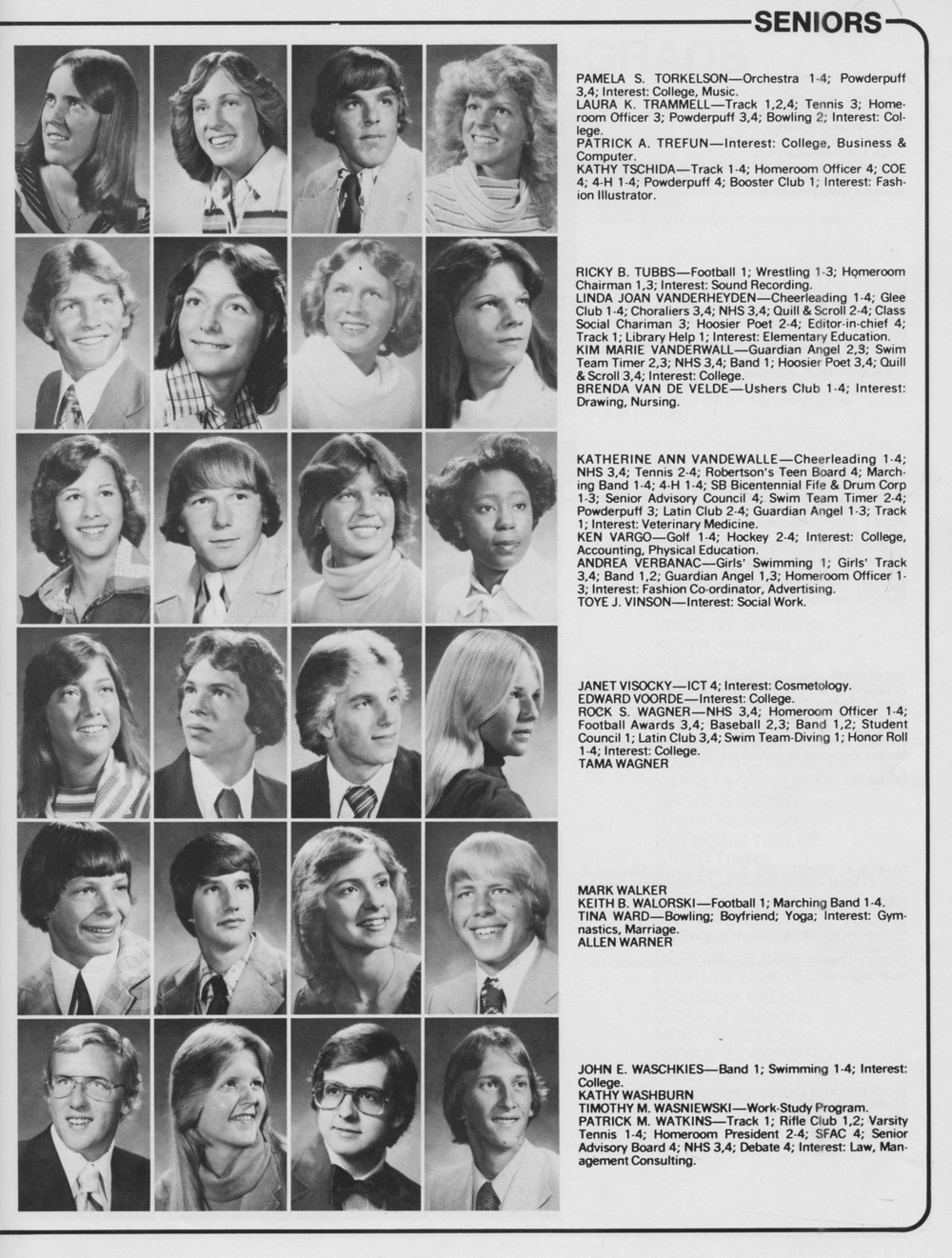 SENIORS

PAMELA S. TORKELSON—Orchestra 1-4; Powderpuff 3,4; Interest: College, Music.
LAURA K. TRAMMELL—Track 1,2,4; Tennis 3; Homeroom Officer 3; Powderpuff 3,4; Bowling 2; Interest: College.
PATRICK A. TREFUN—Interest: College, Business & Computer.
KATHY TSCHIDA—Track 1-4; Homeroom Officer 4; COE 4; 4-H 1-4; Powderpuff 4; Booster Club 1; Interest: Fashion Illustrator.

RICKY B. TUBBS—Football 1; Wrestling 1-3; Homeroom Chairman 1,3; Interest: Sound Recording.
LINDA JOAN VANDERHEYDEN—Cheerleading 1-4; Glee Club 1-4; Choraliers 3,4; NHS 3,4; Quill & Scroll 2-4; Class Social Chariman 3; Hoosier Poet 2-4; Editor-in-chief 4; Track 1; Library Help 1; Interest: Elementary Education.
KIM MARIE VANDERWALL—Guardian Angel 2,3; Swim Team Timer 2,3; NHS 3,4; Band 1; Hoosier Poet 3,4; Quill & Scroll 3,4; Interest: College.
BRENDA VAN DE VELDE—Ushers Club 1-4; Interest: Drawing, Nursing.

KATHERINE ANN VANDEWALLE—Cheerleading 1-4; NHS 3,4; Tennis 2-4; Robertson's Teen Board 4; Marching Band 1-4; 4-H 1-4; SB Bicentennial Fife & Drum Corp 1-3; Senior Advisory Council 4; Swim Team Timer 2-4; Powderpuff 3; Latin Club 2-4; Guardian Angel 1-3; Track 1; Interest: Veterinary Medicine.
KEN VARGO—Golf 1-4; Hockey 2-4; Interest: College, Accounting, Physical Education.
ANDREA VERBANAC—Girls' Swimming 1; Girls' Track 3,4; Band 1,2; Guardian Angel 1,3; Homeroom Officer 1-3; Interest: Fashion Co-ordinator, Advertising.
TOYE J. VINSON—Interest: Social Work.

JANET VISOCKY—ICT 4; Interest: Cosmetology.
EDWARD VOORDE—Interest: College.
ROCK S. WAGNER—NHS 3,4; Homeroom Officer 1-4; Football Awards 3,4; Baseball 2,3; Band 1,2; Student Council 1; Latin Club 3,4; Swim Team-Diving 1; Honor Roll 1-4; Interest: College.
TAMA WAGNER

MARK WALKER
KEITH B. WALORSKI—Football 1; Marching Band 1-4.
TINA WARD—Bowling; Boyfriend; Yoga; Interest: Gymnastics, Marriage.
ALLEN WARNER

JOHN E. WASCHKIES—Band 1; Swimming 1-4; Interest: College.
KATHY WASHBURN
TIMOTHY M. WASNIEWSKI—Work-Study Program.
PATRICK M. WATKINS—Track 1; Rifle Club 1,2; Varsity Tennis 1-4; Homeroom President 2-4; SFAC 4; Senior Advisory Board 4; NHS 3,4; Debate 4; Interest: Law, Management Consulting.